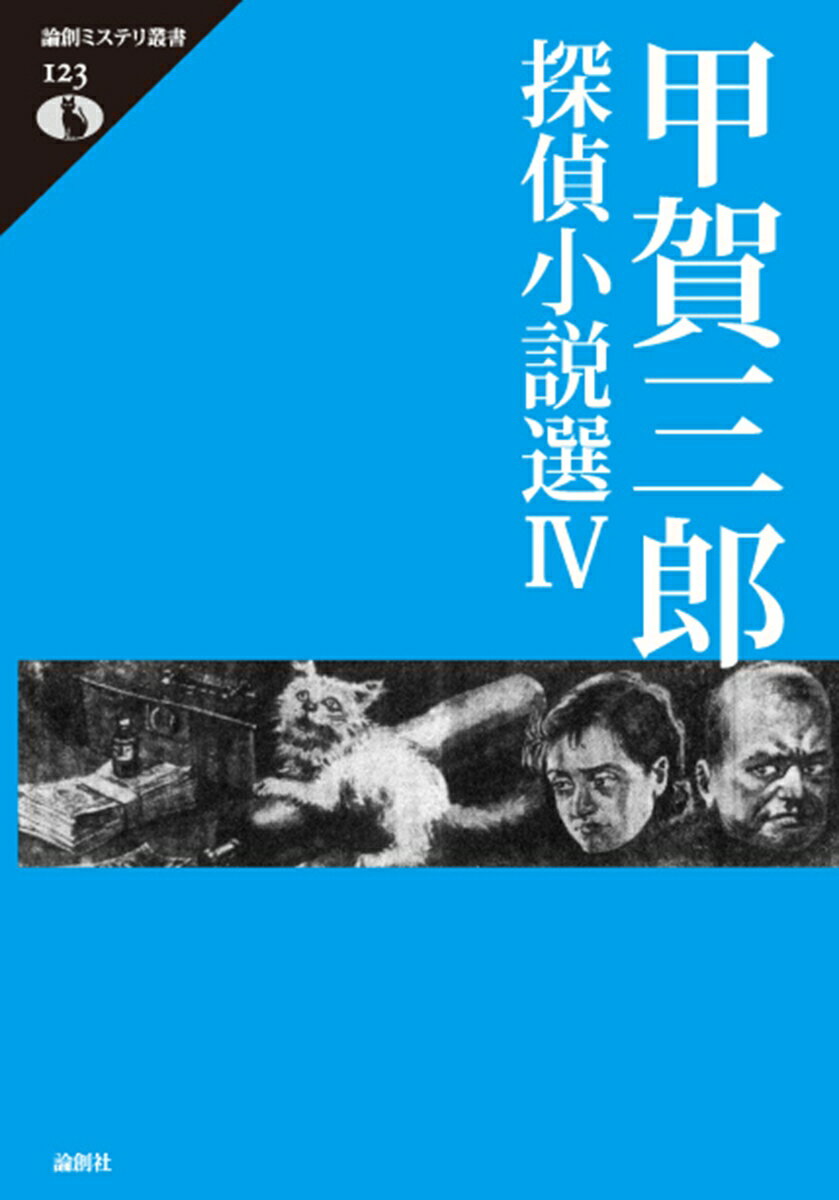 論創ミステリ叢書
123

甲賀三郎
探偵小説選Ⅳ

論創社